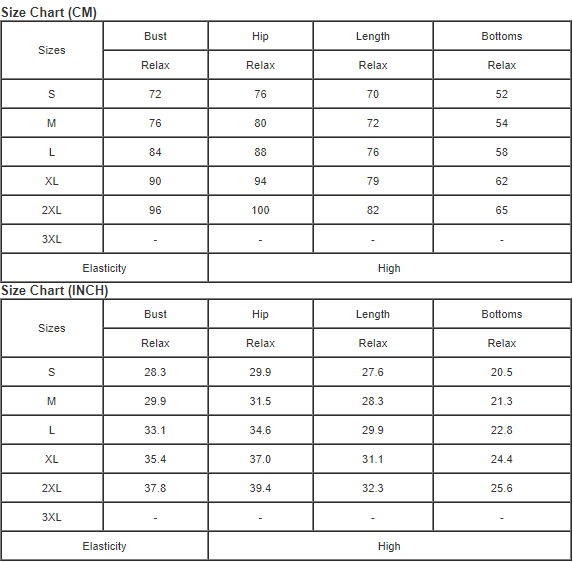 Size Chart (CM)

| Sizes | Bust | Hip | Length | Bottoms |
|---|---|---|---|---|
| | Relax | Relax | Relax | Relax |
| S | 72 | 76 | 70 | 52 |
| M | 76 | 80 | 72 | 54 |
| L | 84 | 88 | 76 | 58 |
| XL | 90 | 94 | 79 | 62 |
| 2XL | 96 | 100 | 82 | 65 |
| 3XL | - | - | - | - |
| Elasticity | High | | | |

Size Chart (INCH)

| Sizes | Bust | Hip | Length | Bottoms |
|---|---|---|---|---|
| | Relax | Relax | Relax | Relax |
| S | 28.3 | 29.9 | 27.6 | 20.5 |
| M | 29.9 | 31.5 | 28.3 | 21.3 |
| L | 33.1 | 34.6 | 29.9 | 22.8 |
| XL | 35.4 | 37.0 | 31.1 | 24.4 |
| 2XL | 37.8 | 39.4 | 32.3 | 25.6 |
| 3XL | - | - | - | - |
| Elasticity | High | | | |